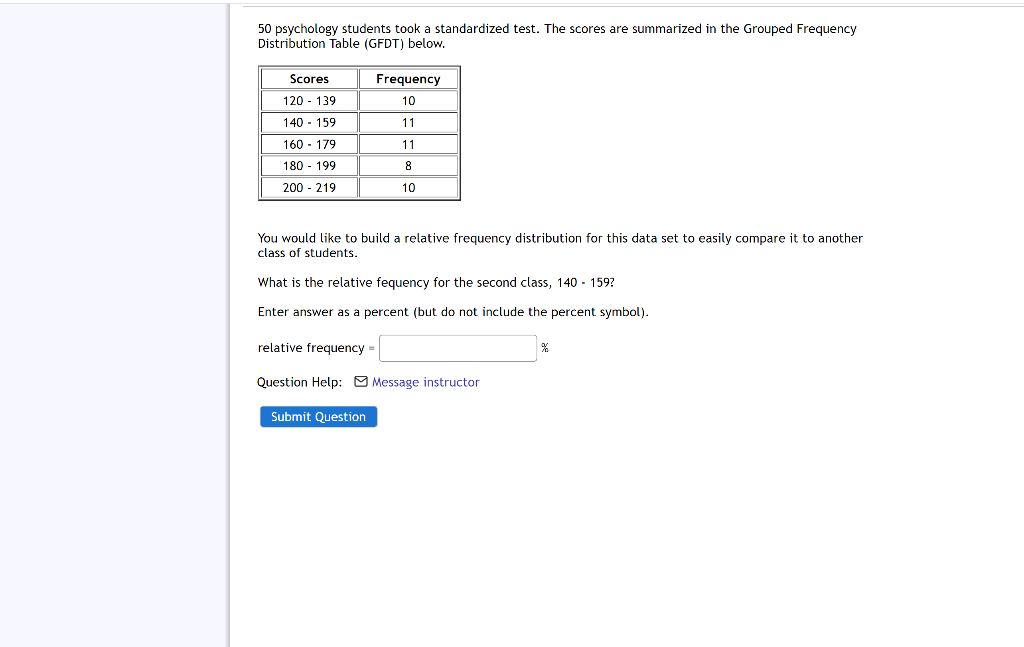 50 psychology students took a standardized test. The scores are summarized in the Grouped Frequency Distribution Table (GFDT) below.

| Scores | Frequency |
|---|---|
| 120 - 139 | 10 |
| 140 - 159 | 11 |
| 160 - 179 | 11 |
| 180 - 199 | 8 |
| 200 - 219 | 10 |

You would like to build a relative frequency distribution for this data set to easily compare it to another class of students.

What is the relative fequency for the second class, 140 - 159?

Enter answer as a percent (but do not include the percent symbol).

relative frequency = %

Question Help: Message instructor

Submit Question